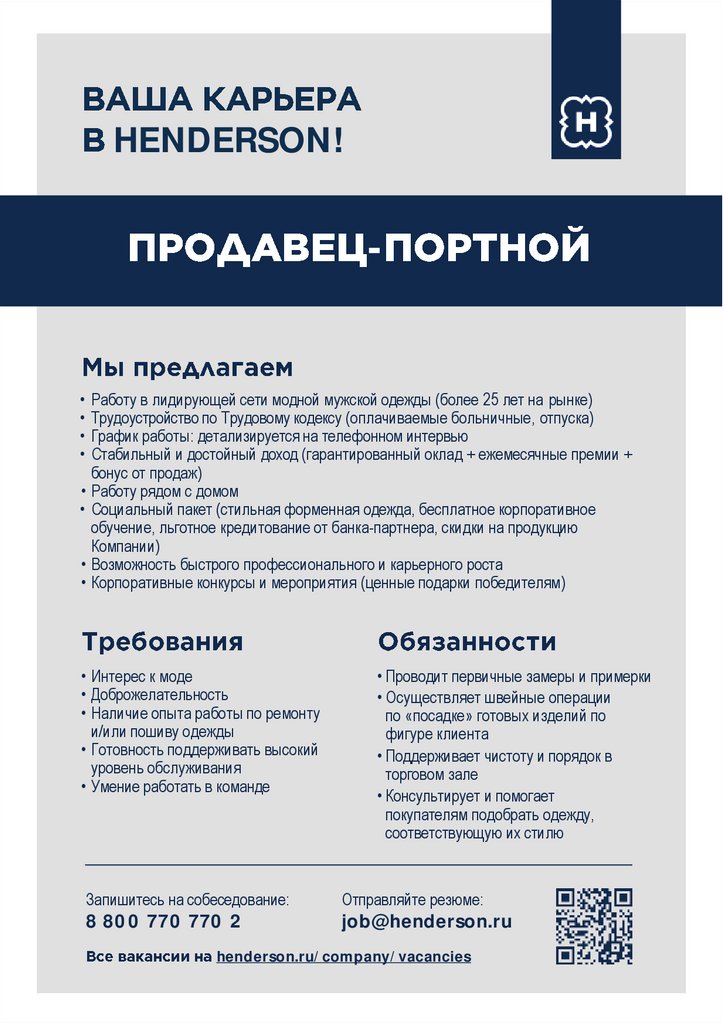 ВАША КАРЬЕРА
В HENDERSON!

H

ПРОДАВЕЦ-ПОРТНОЙ

Мы предлагаем

• Работу в лидирующей сети модной мужской одежды (более 25 лет на рынке)
• Трудоустройство по Трудовому кодексу (оплачиваемые больничные, отпуска)
• График работы: детализируется на телефонном интервью
• Стабильный и достойный доход (гарантированный оклад + ежемесячные премии + бонус от продаж)
• Работу рядом с домом
• Социальный пакет (стильная форменная одежда, бесплатное корпоративное обучение, льготное кредитование от банка-партнера, скидки на продукцию Компании)
• Возможность быстрого профессионального и карьерного роста
• Корпоративные конкурсы и мероприятия (ценные подарки победителям)

Требования

• Интерес к моде
• Доброжелательность
• Наличие опыта работы по ремонту и/или пошиву одежды
• Готовность поддерживать высокий уровень обслуживания
• Умение работать в команде

Обязанности

• Проводит первичные замеры и примерки
• Осуществляет швейные операции по «посадке» готовых изделий по фигуре клиента
• Поддерживает чистоту и порядок в торговом зале
• Консультирует и помогает покупателям подобрать одежду, соответствующую их стилю

Запишитесь на собеседование:
8 800 770 770 2

Отправляйте резюме:
job@henderson.ru

Все вакансии на henderson.ru/ company/ vacancies